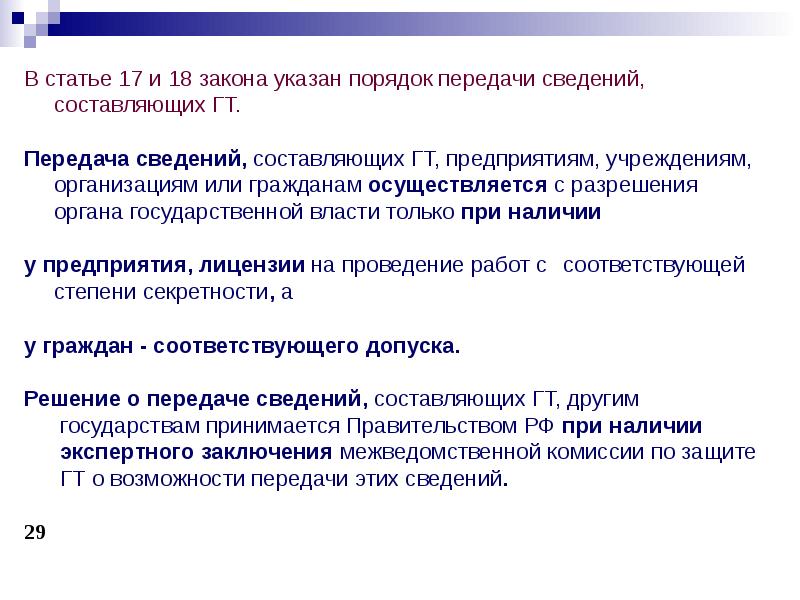 В статье 17 и 18 закона указан порядок передачи сведений, составляющих ГТ.

Передача сведений, составляющих ГТ, предприятиям, учреждениям, организациям или гражданам осуществляется с разрешения органа государственной власти только при наличии

у предприятия, лицензии на проведение работ с соответствующей степени секретности, а

у граждан - соответствующего допуска.

Решение о передаче сведений, составляющих ГТ, другим государствам принимается Правительством РФ при наличии экспертного заключения межведомственной комиссии по защите ГТ о возможности передачи этих сведений.

29